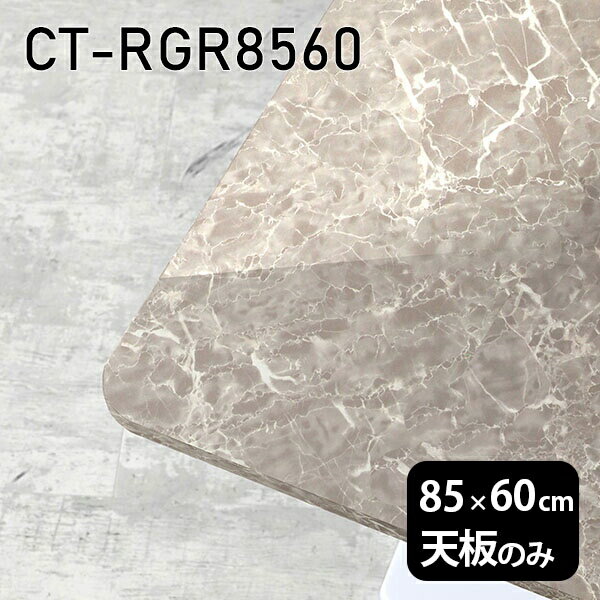 CT-RGR8560

85×60cm
天板のみ